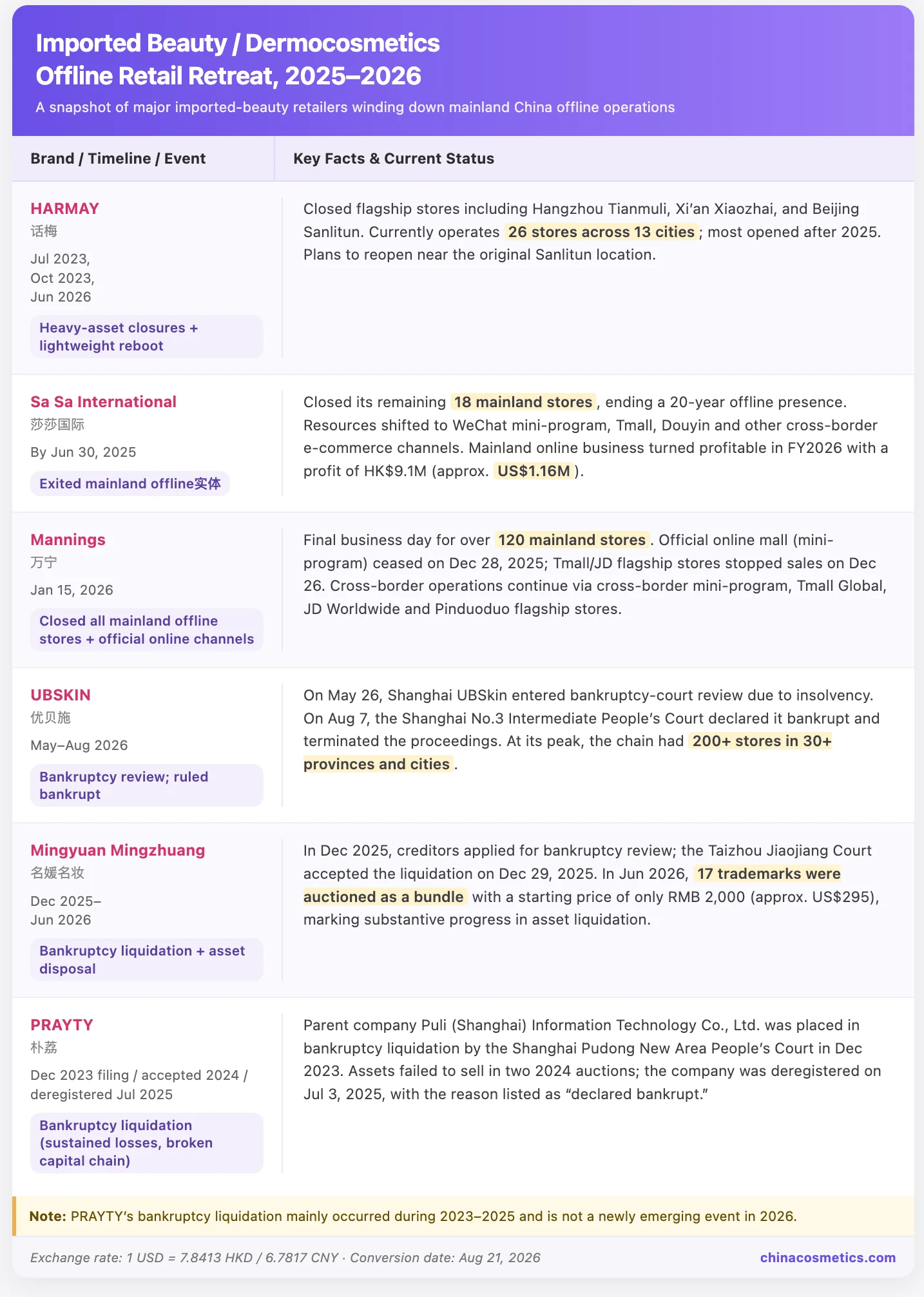 Imported Beauty / Dermocosmetics
Offline Retail Retreat, 2025–2026

A snapshot of major imported-beauty retailers winding down mainland China offline operations

| Brand / Timeline / Event | Key Facts & Current Status |
|---|---|
| HARMAY 话梅 Jul 2023, Oct 2023, Jun 2026 Heavy-asset closures + lightweight reboot | Closed flagship stores including Hangzhou Tianmuli, Xi'an Xiaozhai, and Beijing Sanlitun. Currently operates 26 stores across 13 cities; most opened after 2025. Plans to reopen near the original Sanlitun location. |
| Sa Sa International 莎莎国际 By Jun 30, 2025 Exited mainland offline实体 | Closed its remaining 18 mainland stores, ending a 20-year offline presence. Resources shifted to WeChat mini-program, Tmall, Douyin and other cross-border e-commerce channels. Mainland online business turned profitable in FY2026 with a profit of HK$9.1M (approx. US$1.16M). |
| Mannings 万宁 Jan 15, 2026 Closed all mainland offline stores + official online channels | Final business day for over 120 mainland stores. Official online mall (mini-program) ceased on Dec 28, 2025; Tmall/JD flagship stores stopped sales on Dec 26. Cross-border operations continue via cross-border mini-program, Tmall Global, JD Worldwide and Pinduoduo flagship stores. |
| UBSKIN 优贝施 May–Aug 2026 Bankruptcy review; ruled bankrupt | On May 26, Shanghai UBSkin entered bankruptcy-court review due to insolvency. On Aug 7, the Shanghai No.3 Intermediate People's Court declared it bankrupt and terminated the proceedings. At its peak, the chain had 200+ stores in 30+ provinces and cities. |
| Mingyuan Mingzhuang 名媛名妆 Dec 2025– Jun 2026 Bankruptcy liquidation + asset disposal | In Dec 2025, creditors applied for bankruptcy review; the Taizhou Jiaojiang Court accepted the liquidation on Dec 29, 2025. In Jun 2026, 17 trademarks were auctioned as a bundle with a starting price of only RMB 2,000 (approx. US$295), marking substantive progress in asset liquidation. |
| PRAYTY 朴荔 Dec 2023 filing / accepted 2024 / deregistered Jul 2025 Bankruptcy liquidation (sustained losses, broken capital chain) | Parent company Puli (Shanghai) Information Technology Co., Ltd. was placed in bankruptcy liquidation by the Shanghai Pudong New Area People's Court in Dec 2023. Assets failed to sell in two 2024 auctions; the company was deregistered on Jul 3, 2025, with the reason listed as "declared bankrupt." |

Note: PRAYTY's bankruptcy liquidation mainly occurred during 2023–2025 and is not a newly emerging event in 2026.

Exchange rate: 1 USD = 7.8413 HKD / 6.7817 CNY · Conversion date: Aug 21, 2026

chinacosmetics.com